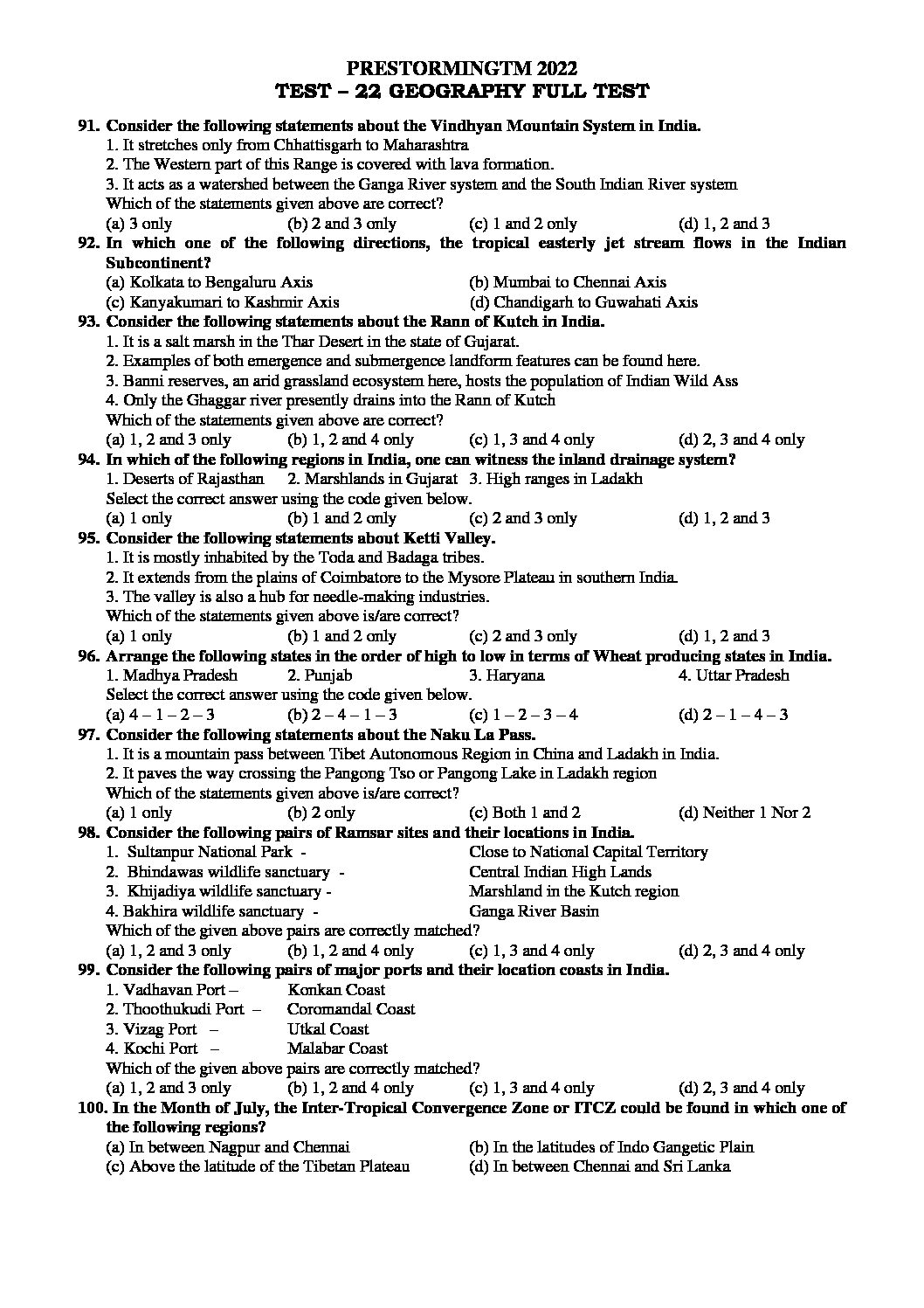 PRESTORMINGTM 2022
TEST – 22 GEOGRAPHY FULL TEST

91. Consider the following statements about the Vindhyan Mountain System in India.
1. It stretches only from Chhattisgarh to Maharashtra
2. The Western part of this Range is covered with lava formation.
3. It acts as a watershed between the Ganga River system and the South Indian River system
Which of the statements given above are correct?
(a) 3 only (b) 2 and 3 only (c) 1 and 2 only (d) 1, 2 and 3

92. In which one of the following directions, the tropical easterly jet stream flows in the Indian Subcontinent?
(a) Kolkata to Bengaluru Axis (b) Mumbai to Chennai Axis
(c) Kanyakumari to Kashmir Axis (d) Chandigarh to Guwahati Axis

93. Consider the following statements about the Rann of Kutch in India.
1. It is a salt marsh in the Thar Desert in the state of Gujarat.
2. Examples of both emergence and submergence landform features can be found here.
3. Banni reserves, an arid grassland ecosystem here, hosts the population of Indian Wild Ass
4. Only the Ghaggar river presently drains into the Rann of Kutch
Which of the statements given above are correct?
(a) 1, 2 and 3 only (b) 1, 2 and 4 only (c) 1, 3 and 4 only (d) 2, 3 and 4 only

94. In which of the following regions in India, one can witness the inland drainage system?
1. Deserts of Rajasthan 2. Marshlands in Gujarat 3. High ranges in Ladakh
Select the correct answer using the code given below.
(a) 1 only (b) 1 and 2 only (c) 2 and 3 only (d) 1, 2 and 3

95. Consider the following statements about Ketti Valley.
1. It is mostly inhabited by the Toda and Badaga tribes.
2. It extends from the plains of Coimbatore to the Mysore Plateau in southern India.
3. The valley is also a hub for needle-making industries.
Which of the statements given above is/are correct?
(a) 1 only (b) 1 and 2 only (c) 2 and 3 only (d) 1, 2 and 3

96. Arrange the following states in the order of high to low in terms of Wheat producing states in India.
1. Madhya Pradesh 2. Punjab 3. Haryana 4. Uttar Pradesh
Select the correct answer using the code given below.
(a) 4 – 1 – 2 – 3 (b) 2 – 4 – 1 – 3 (c) 1 – 2 – 3 – 4 (d) 2 – 1 – 4 – 3

97. Consider the following statements about the Naku La Pass.
1. It is a mountain pass between Tibet Autonomous Region in China and Ladakh in India.
2. It paves the way crossing the Pangong Tso or Pangong Lake in Ladakh region
Which of the statements given above is/are correct?
(a) 1 only (b) 2 only (c) Both 1 and 2 (d) Neither 1 Nor 2

98. Consider the following pairs of Ramsar sites and their locations in India.
1. Sultanpur National Park - Close to National Capital Territory
2. Bhindawas wildlife sanctuary - Central Indian High Lands
3. Khijadiya wildlife sanctuary - Marshland in the Kutch region
4. Bakhira wildlife sanctuary - Ganga River Basin
Which of the given above pairs are correctly matched?
(a) 1, 2 and 3 only (b) 1, 2 and 4 only (c) 1, 3 and 4 only (d) 2, 3 and 4 only

99. Consider the following pairs of major ports and their location coasts in India.
1. Vadhavan Port – Konkan Coast
2. Thoothukudi Port – Coromandal Coast
3. Vizag Port – Utkal Coast
4. Kochi Port – Malabar Coast
Which of the given above pairs are correctly matched?
(a) 1, 2 and 3 only (b) 1, 2 and 4 only (c) 1, 3 and 4 only (d) 2, 3 and 4 only

100. In the Month of July, the Inter-Tropical Convergence Zone or ITCZ could be found in which one of the following regions?
(a) In between Nagpur and Chennai (b) In the latitudes of Indo Gangetic Plain
(c) Above the latitude of the Tibetan Plateau (d) In between Chennai and Sri Lanka